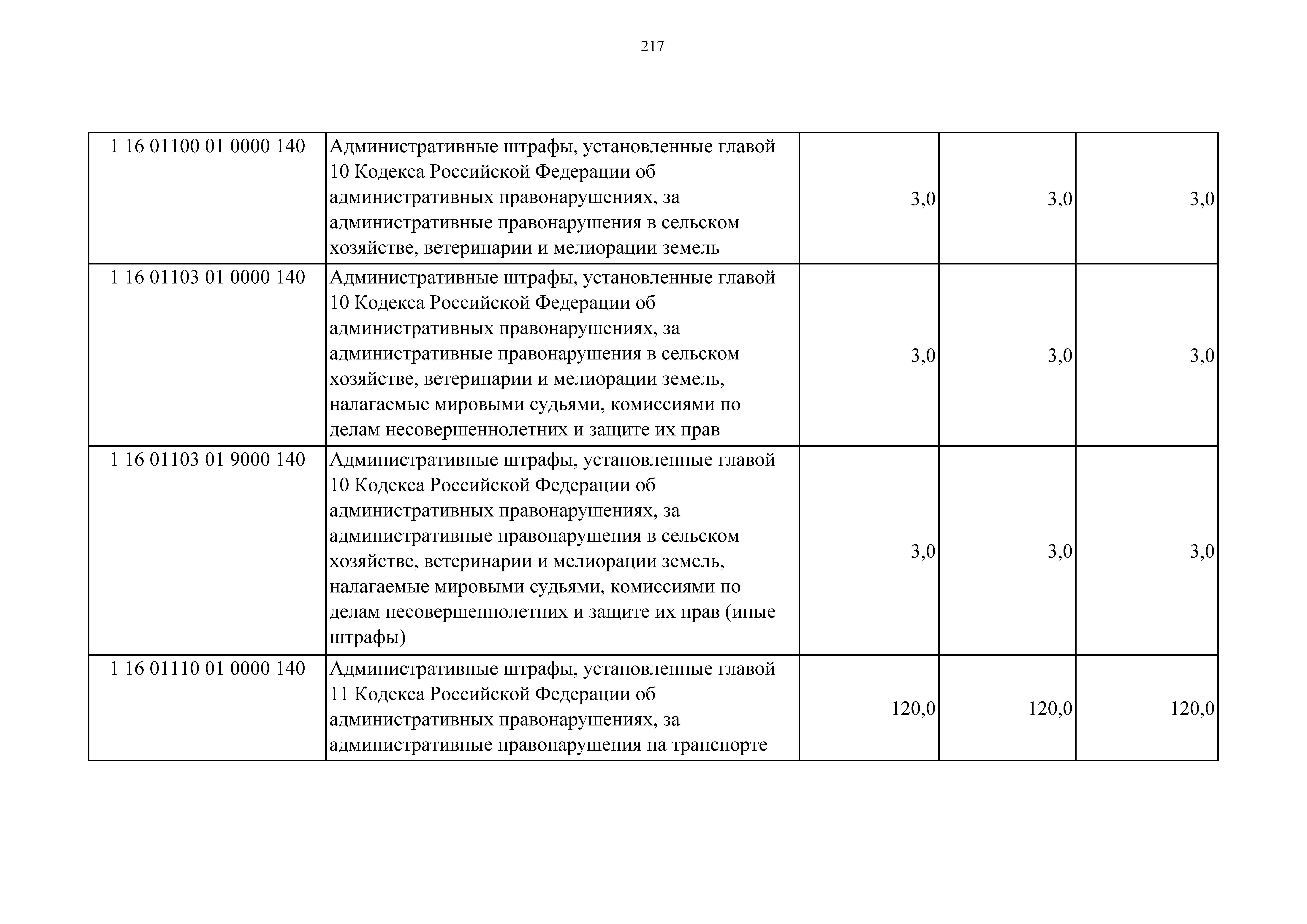 217

| | | | | |
|---|---|---|---|---|
| 1 16 01100 01 0000 140 | Административные штрафы, установленные главой 10 Кодекса Российской Федерации об административных правонарушениях, за административные правонарушения в сельском хозяйстве, ветеринарии и мелиорации земель | 3,0 | 3,0 | 3,0 |
| 1 16 01103 01 0000 140 | Административные штрафы, установленные главой 10 Кодекса Российской Федерации об административных правонарушениях, за административные правонарушения в сельском хозяйстве, ветеринарии и мелиорации земель, налагаемые мировыми судьями, комиссиями по делам несовершеннолетних и защите их прав | 3,0 | 3,0 | 3,0 |
| 1 16 01103 01 9000 140 | Административные штрафы, установленные главой 10 Кодекса Российской Федерации об административных правонарушениях, за административные правонарушения в сельском хозяйстве, ветеринарии и мелиорации земель, налагаемые мировыми судьями, комиссиями по делам несовершеннолетних и защите их прав (иные штрафы) | 3,0 | 3,0 | 3,0 |
| 1 16 01110 01 0000 140 | Административные штрафы, установленные главой 11 Кодекса Российской Федерации об административных правонарушениях, за административные правонарушения на транспорте | 120,0 | 120,0 | 120,0 |